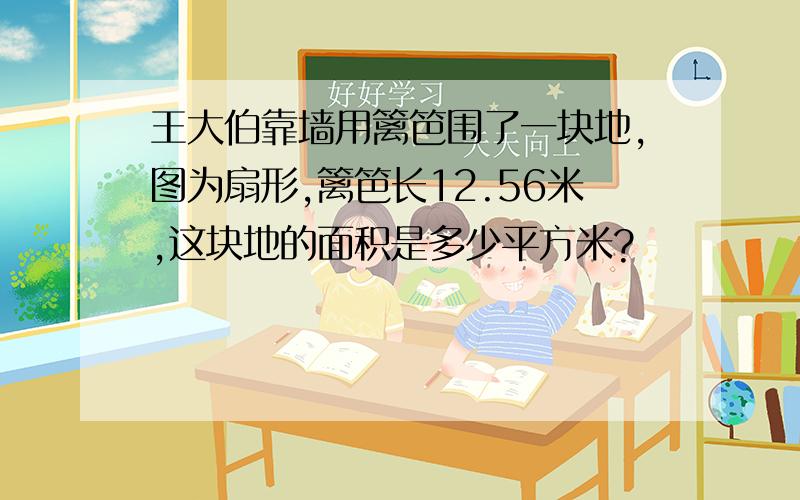 好好学习

天天向上

王大伯靠墙用篱笆围了一块地,图为扇形,篱笆长12.56米,这块地的面积是多少平方米?